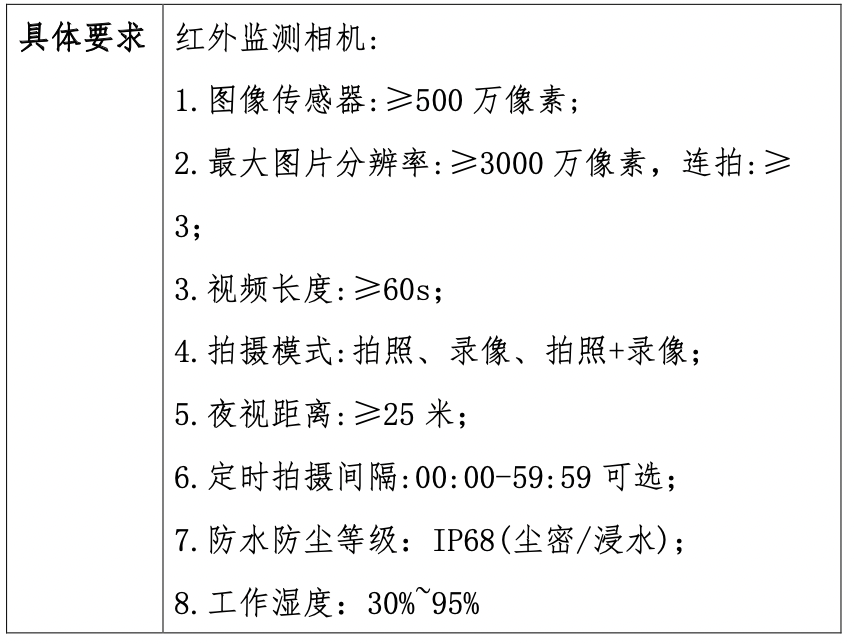 | 具体要求 | 红外监测相机:<br>1.图像传感器:≥500 万像素;<br>2.最大图片分辨率:≥3000 万像素，连拍:≥3;<br>3.视频长度:≥60s;<br>4.拍摄模式:拍照、录像、拍照+录像;<br>5.夜视距离:≥25 米;<br>6.定时拍摄间隔:00:00-59:59 可选;<br>7.防水防尘等级：IP68(尘密/浸水);<br>8.工作湿度：30%~95% |
|---|---|